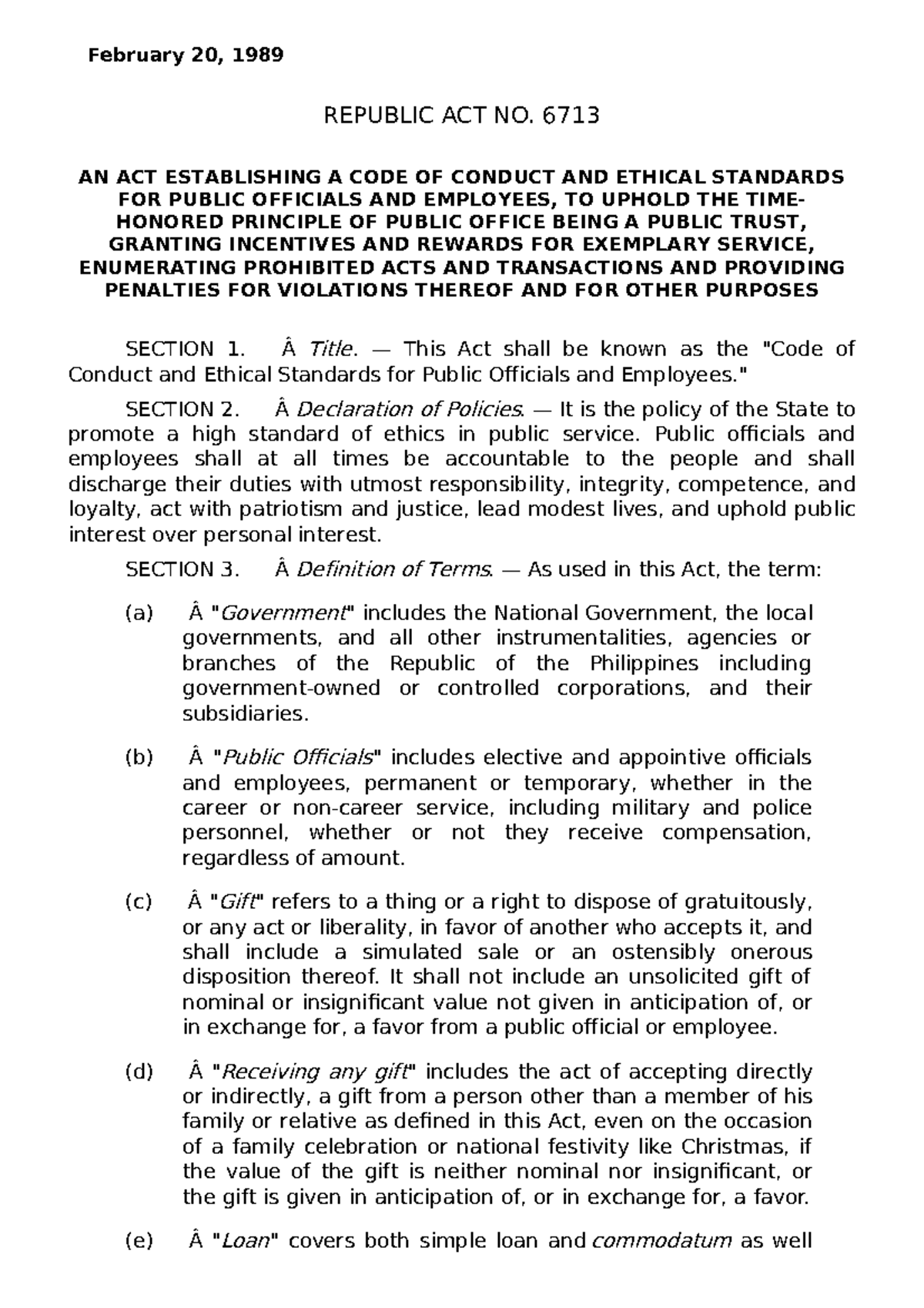 February 20, 1989

REPUBLIC ACT NO. 6713

AN ACT ESTABLISHING A CODE OF CONDUCT AND ETHICAL STANDARDS FOR PUBLIC OFFICIALS AND EMPLOYEES, TO UPHOLD THE TIME-HONORED PRINCIPLE OF PUBLIC OFFICE BEING A PUBLIC TRUST, GRANTING INCENTIVES AND REWARDS FOR EXEMPLARY SERVICE, ENUMERATING PROHIBITED ACTS AND TRANSACTIONS AND PROVIDING PENALTIES FOR VIOLATIONS THEREOF AND FOR OTHER PURPOSES

SECTION 1. Â Title. — This Act shall be known as the "Code of Conduct and Ethical Standards for Public Officials and Employees."

SECTION 2. Â Declaration of Policies. — It is the policy of the State to promote a high standard of ethics in public service. Public officials and employees shall at all times be accountable to the people and shall discharge their duties with utmost responsibility, integrity, competence, and loyalty, act with patriotism and justice, lead modest lives, and uphold public interest over personal interest.

SECTION 3. Â Definition of Terms. — As used in this Act, the term:

(a) Â "Government" includes the National Government, the local governments, and all other instrumentalities, agencies or branches of the Republic of the Philippines including government-owned or controlled corporations, and their subsidiaries.

(b) Â "Public Officials" includes elective and appointive officials and employees, permanent or temporary, whether in the career or non-career service, including military and police personnel, whether or not they receive compensation, regardless of amount.

(c) Â "Gift" refers to a thing or a right to dispose of gratuitously, or any act or liberality, in favor of another who accepts it, and shall include a simulated sale or an ostensibly onerous disposition thereof. It shall not include an unsolicited gift of nominal or insignificant value not given in anticipation of, or in exchange for, a favor from a public official or employee.

(d) Â "Receiving any gift" includes the act of accepting directly or indirectly, a gift from a person other than a member of his family or relative as defined in this Act, even on the occasion of a family celebration or national festivity like Christmas, if the value of the gift is neither nominal nor insignificant, or the gift is given in anticipation of, or in exchange for, a favor.

(e) Â "Loan" covers both simple loan and commodatum as well